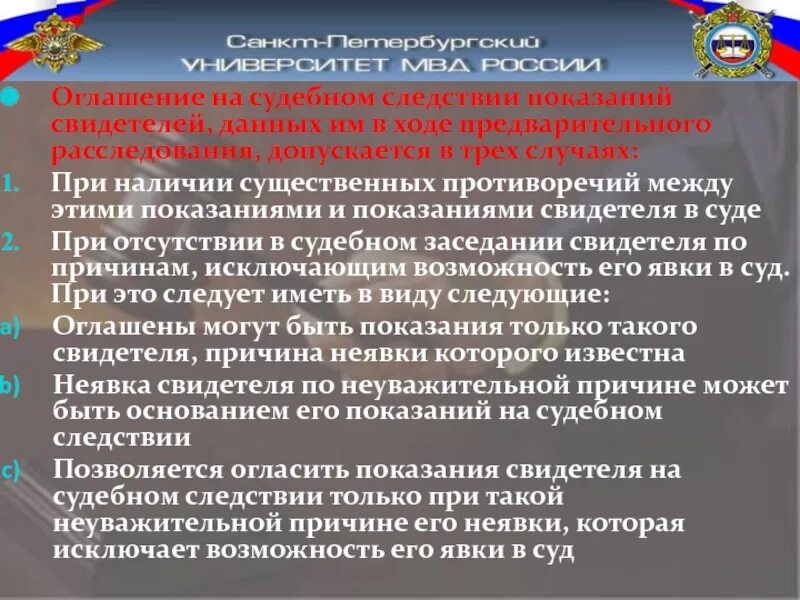 Санкт-Петербургский
УНИВЕРСИТЕТ МВД РОССИИ

Оглашение на судебном следствии показаний свидетелей, данных им в ходе предварительного расследования, допускается в трех случаях:

1. При наличии существенных противоречий между этими показаниями и показаниями свидетеля в суде
2. При отсутствии в судебном заседании свидетеля по причинам, исключающим возможность его явки в суд. При это следует иметь в виду следующие:
a) Оглашены могут быть показания только такого свидетеля, причина неявки которого известна
b) Неявка свидетеля по неуважительной причине может быть основанием его показаний на судебном следствии
c) Позволяется огласить показания свидетеля на судебном следствии только при такой неуважительной причине его неявки, которая исключает возможность его явки в суд